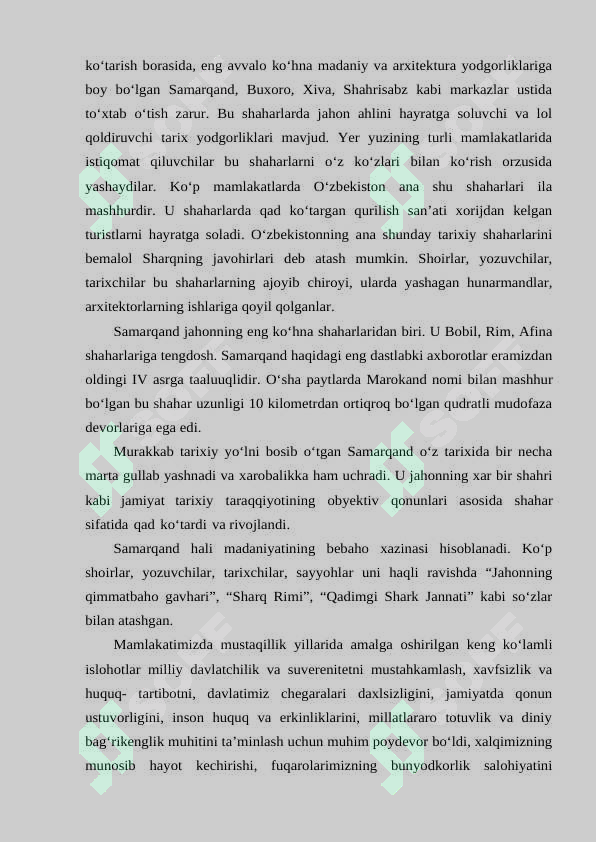 ko‘tarish borasida, eng avvalo ko‘hna madaniy va arxitektura yodgorliklariga boy bo‘lgan Samarqand, Buxoro, Xiva, Shahrisabz kabi markazlar ustida to‘xtab o‘tish zarur. Bu shaharlarda jahon ahlini hayratga soluvchi va lol qoldiruvchi tarix yodgorliklari mavjud. Yer yuzining turli mamlakatlarida istiqomat qiluvchilar bu shaharlarni o‘z ko‘zlari bilan ko‘rish orzusida yashaydilar. Ko‘p mamlakatlarda O‘zbekiston ana shu shaharlari ila mashhurdir. U shaharlarda qad ko‘targan qurilish san’ati xorijdan kelgan turistlarni hayratga soladi. O‘zbekistonning ana shunday tarixiy shaharlarini bemalol Sharqning javohirlari deb atash mumkin. Shoirlar, yozuvchilar, tarixchilar bu shaharlarning ajoyib chiroyi, ularda yashagan hunarmandlar, arxitektorlarning ishlariga qoyil qolganlar.

Samarqand jahonning eng ko‘hna shaharlaridan biri. U Bobil, Rim, Afina shaharlariga tengdosh. Samarqand haqidagi eng dastlabki axborotlar eramizdan oldingi IV asrga taaluuqlidir. O‘sha paytlarda Marokand nomi bilan mashhur bo‘lgan bu shahar uzunligi 10 kilometrdan ortiqroq bo‘lgan qudratli mudofaza devorlariga ega edi.

Murakkab tarixiy yo‘lni bosib o‘tgan Samarqand o‘z tarixida bir necha marta gullab yashnadi va xarobalikka ham uchradi. U jahonning xar bir shahri kabi jamiyat tarixiy taraqqiyotining obyektiv qonunlari asosida shahar sifatida qad ko‘tardi va rivojlandi.

Samarqand hali madaniyatining bebaho xazinasi hisoblanadi. Ko‘p shoirlar, yozuvchilar, tarixchilar, sayyohlar uni haqli ravishda “Jahonning qimmatbaho gavhari”, “Sharq Rimi”, “Qadimgi Shark Jannati” kabi so‘zlar bilan atashgan.

Mamlakatimizda mustaqillik yillarida amalga oshirilgan keng ko‘lamli islohotlar milliy davlatchilik va suverenitetni mustahkamlash, xavfsizlik va huquq- tartibotni, davlatimiz chegaralari daxlsizligini, jamiyatda qonun ustuvorligini, inson huquq va erkinliklarini, millatlararo totuvlik va diniy bag‘rikenglik muhitini ta’minlash uchun muhim poydevor bo‘ldi, xalqimizning munosib hayot kechirishi, fuqarolarimizning bunyodkorlik salohiyatini